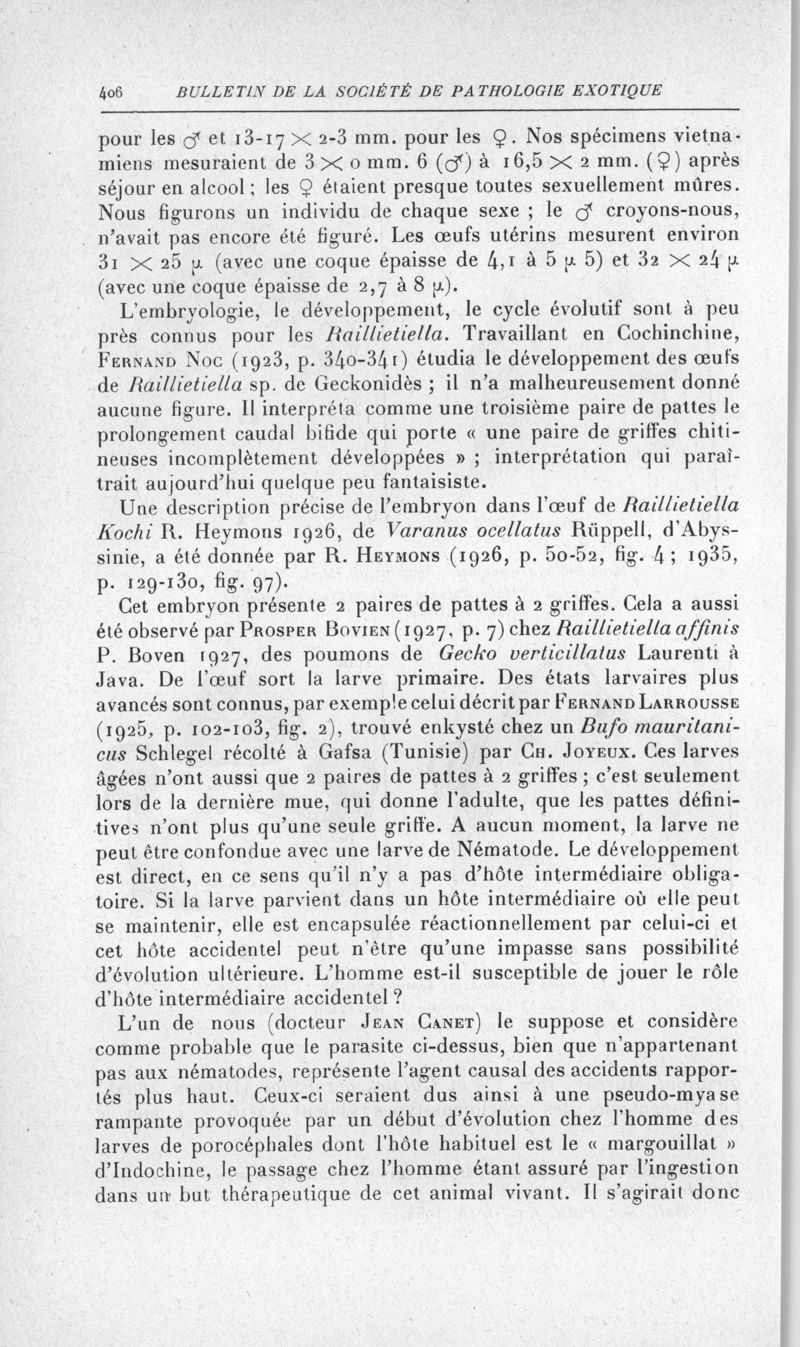 406 BULLETIN DE LA SOCIÉTÉ DE PATHOLOGIE EXOTIQUE

pour les ♂ et 13-17 × 2-3 mm. pour les ♀. Nos spécimens vietnamiens mesuraient de 3 × 0 mm. 6 (♂) à 16,5 × 2 mm. (♀) après séjour en alcool ; les ♀ étaient presque toutes sexuellement mûres. Nous figurons un individu de chaque sexe ; le ♂ croyons-nous, n'avait pas encore été figuré. Les œufs utérins mesurent environ 31 × 25 μ (avec une coque épaisse de 4,1 à 5 μ 5) et 32 × 24 μ (avec une coque épaisse de 2,7 à 8 μ).

L'embryologie, le développement, le cycle évolutif sont à peu près connus pour les Raillietiella. Travaillant en Cochinchine, Fernand Noc (1923, p. 340-341) étudia le développement des œufs de Raillietiella sp. de Geckonidès ; il n'a malheureusement donné aucune figure. Il interpréta comme une troisième paire de pattes le prolongement caudal bifide qui porte « une paire de griffes chitineuses incomplètement développées » ; interprétation qui paraîtrait aujourd'hui quelque peu fantaisiste.

Une description précise de l'embryon dans l'œuf de Raillietiella Kochi R. Heymons 1926, de Varanus ocellatus Rüppell, d'Abyssinie, a été donnée par R. Heymons (1926, p. 50-52, fig. 4 ; 1935, p. 129-130, fig. 97).

Cet embryon présente 2 paires de pattes à 2 griffes. Cela a aussi été observé par Prosper Bovien (1927, p. 7) chez Raillietiella affinis P. Boven 1927, des poumons de Gecko verticillatus Laurenti à Java. De l'œuf sort la larve primaire. Des états larvaires plus avancés sont connus, par exemple celui décrit par Fernand Larrousse (1925, p. 102-103, fig. 2), trouvé enkysté chez un Bufo mauritanicus Schlegel récolté à Gafsa (Tunisie) par Ch. Joyeux. Ces larves âgées n'ont aussi que 2 paires de pattes à 2 griffes ; c'est seulement lors de la dernière mue, qui donne l'adulte, que les pattes définitives n'ont plus qu'une seule griffe. A aucun moment, la larve ne peut être confondue avec une larve de Nématode. Le développement est direct, en ce sens qu'il n'y a pas d'hôte intermédiaire obligatoire. Si la larve parvient dans un hôte intermédiaire où elle peut se maintenir, elle est encapsulée réactionnellement par celui-ci et cet hôte accidentel peut n'être qu'une impasse sans possibilité d'évolution ultérieure. L'homme est-il susceptible de jouer le rôle d'hôte intermédiaire accidentel ?

L'un de nous (docteur Jean Canet) le suppose et considère comme probable que le parasite ci-dessus, bien que n'appartenant pas aux nématodes, représente l'agent causal des accidents rapportés plus haut. Ceux-ci seraient dus ainsi à une pseudo-myase rampante provoquée par un début d'évolution chez l'homme des larves de porocéphales dont l'hôte habituel est le « margouillat » d'Indochine, le passage chez l'homme étant assuré par l'ingestion dans un but thérapeutique de cet animal vivant. Il s'agirait donc